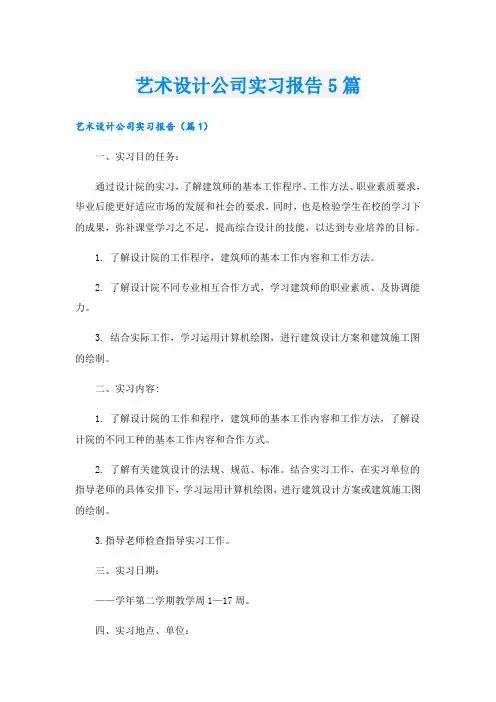 艺术设计公司实习报告5篇

艺术设计公司实习报告（篇1）

一、实习目的任务：

通过设计院的实习，了解建筑师的基本工作程序、工作方法、职业素质要求，毕业后能更好适应市场的发展和社会的要求，同时，也是检验学生在校的学习下的成果，弥补课堂学习之不足，提高综合设计的技能，以达到专业培养的目标。

1. 了解设计院的工作程序，建筑师的基本工作内容和工作方法。

2. 了解设计院不同专业相互合作方式，学习建筑师的职业素质、及协调能力。

3. 结合实际工作，学习运用计算机绘图，进行建筑设计方案和建筑施工图的绘制。

二、实习内容：

1. 了解设计院的工作和程序，建筑师的基本工作内容和工作方法，了解设计院的不同工种的基本工作内容和合作方式。

2. 了解有关建筑设计的法规、规范、标准。结合实习工作，在实习单位的指导老师的具体安排下，学习运用计算机绘图，进行建筑设计方案或建筑施工图的绘制。

3.指导老师检查指导实习工作。

三、实习日期：

——学年第二学期教学周1—17周。

四、实习地点、单位：